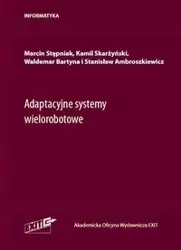 INFORMATYKA

Marcin Stępniak, Kamil Skarżyński, Waldemar Bartyna i Stanisław Ambroszkiewicz

Adaptacyjne systemy wielorobotowe

EXIT

Akademicka Oficyna Wydawnicza EXIT